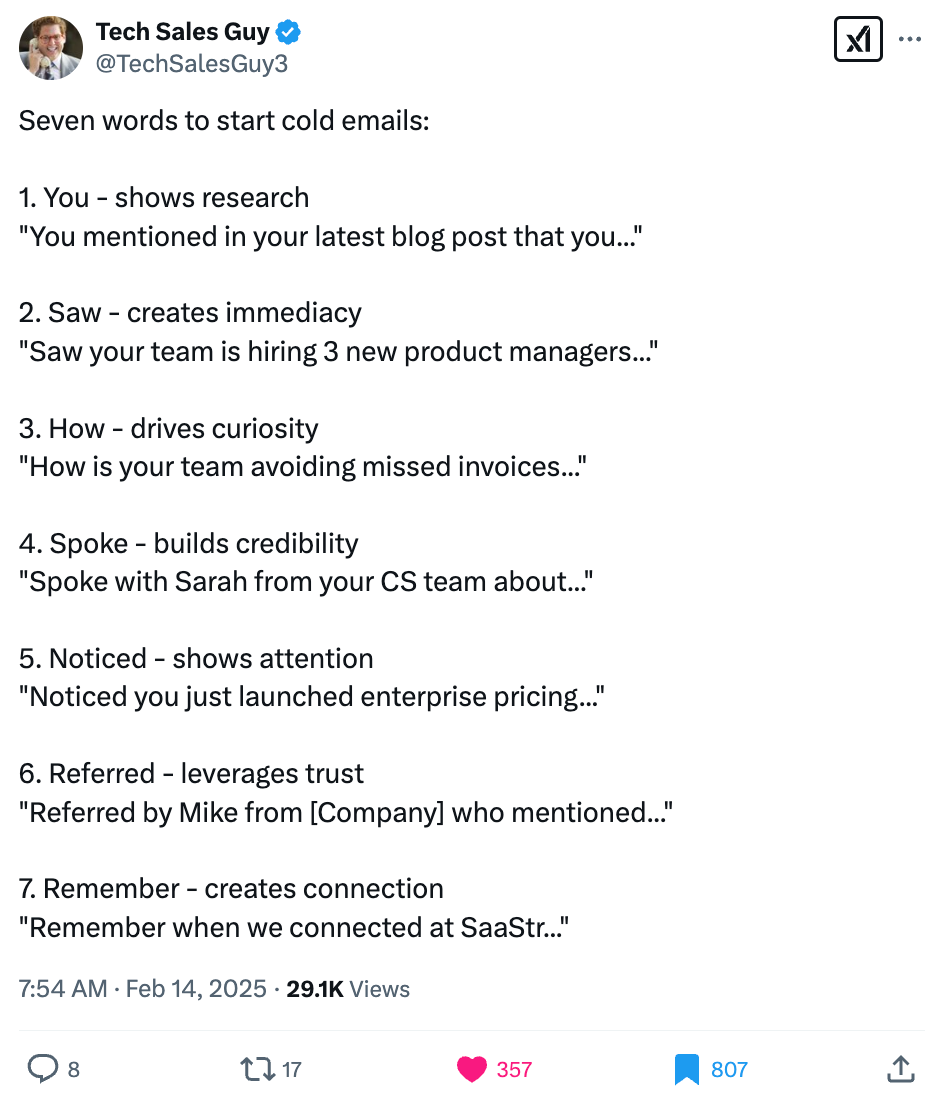 Tech Sales Guy
@TechSalesGuy3

Seven words to start cold emails:

1. You - shows research
"You mentioned in your latest blog post that you..."

2. Saw - creates immediacy
"Saw your team is hiring 3 new product managers..."

3. How - drives curiosity
"How is your team avoiding missed invoices..."

4. Spoke - builds credibility
"Spoke with Sarah from your CS team about..."

5. Noticed - shows attention
"Noticed you just launched enterprise pricing..."

6. Referred - leverages trust
"Referred by Mike from [Company] who mentioned..."

7. Remember - creates connection
"Remember when we connected at SaaStr..."

7:54 AM · Feb 14, 2025 · 29.1K Views

8 17 357 807